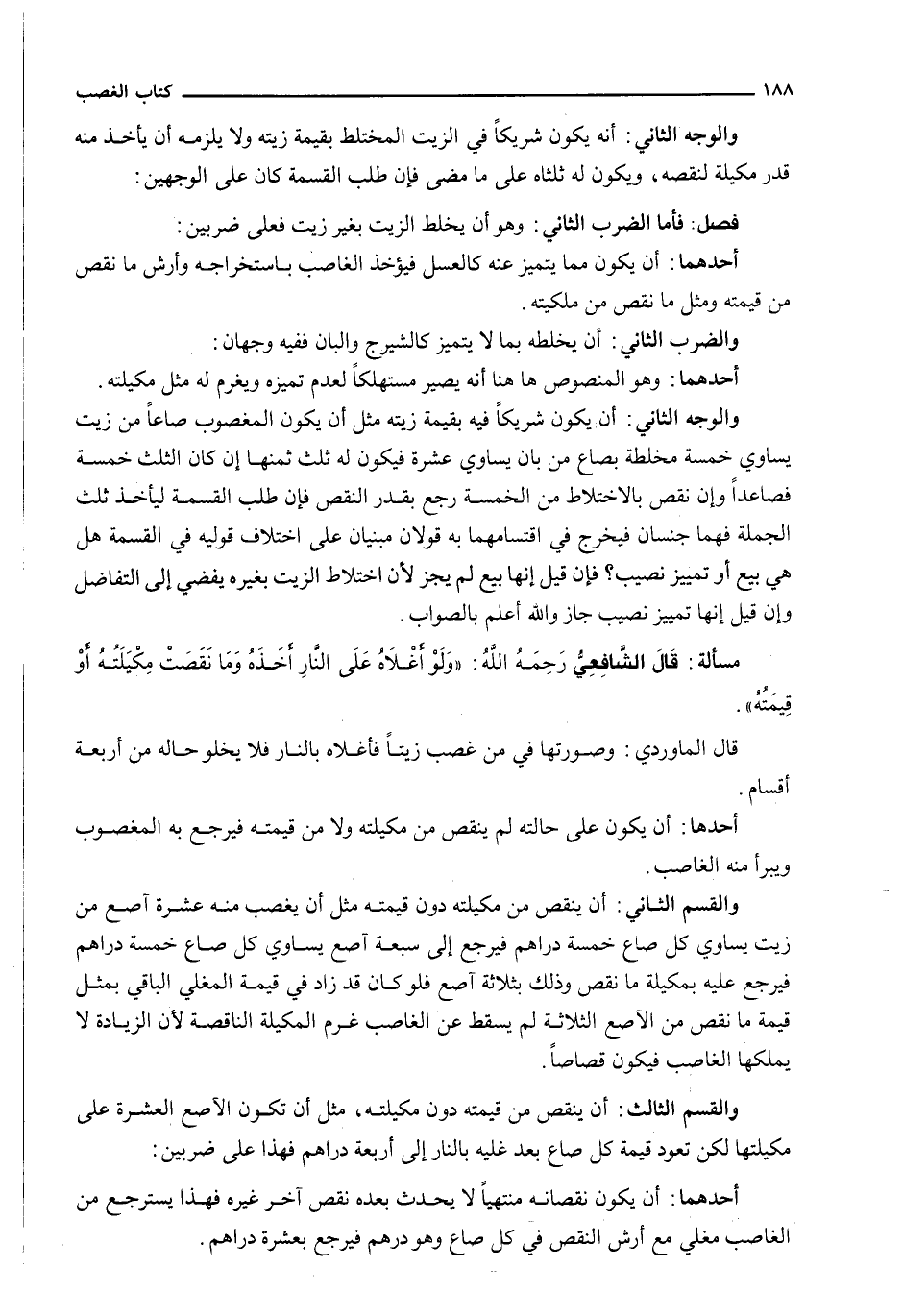 ١٨٨ كتاب الغصب

والوجه الثاني: أنه يكون شريكاً في الزيت المختلط بقيمة زيته ولا يلزمه أن يأخذ منه قدر مكيلة لنقصه، ويكون له ثلثاه على ما مضى فإن طلب القسمة كان على الوجهين:

فصل: فأما الضرب الثاني: وهو أن يخلط الزيت بغير زيت فعلى ضربين:

أحدهما: أن يكون مما يتميز عنه كالعسل فيؤخذ الغاصب باستخراجه وأرش ما نقص من قيمته ومثل ما نقص من ملكيته.

والضرب الثاني: أن يخلطه بما لا يتميز كالشيرج والبان ففيه وجهان:

أحدهما: وهو المنصوص ها هنا أنه يصير مستهلكاً لعدم تميزه ويغرم له مثل مكيلته.

والوجه الثاني: أن يكون شريكاً فيه بقيمة زيته مثل أن يكون المغصوب صاعاً من زيت يساوي خمسة مخلطة بصاع من بان يساوي عشرة فيكون له ثلث ثمنها إن كان الثلث خمسة فصاعداً وإن نقص بالاختلاط من الخمسة رجع بقدر النقص فإن طلب القسمة ليأخذ ثلث الجملة فهما جنسان فيخرج في اقتسامهما به قولان مبنيان على اختلاف قوليه في القسمة هل هي بيع أو تمييز نصيب؟ فإن قيل إنها بيع لم يجز لأن اختلاط الزيت بغيره يفضي إلى التفاضل وإن قيل إنها تمييز نصيب جاز والله أعلم بالصواب.

مسألة: قَالَ الشَّافِعِيُّ رَحِمَهُ اللَّهُ: «وَلَوْ أَغْلَاهُ عَلَى النَّارِ أَخَذَهُ وَمَا نَقَصَتْ مِكْيَلَتُهُ أَوْ قِيمَتُهُ».

قال الماوردي: وصورتها في من غصب زيتاً فأغلاه بالنار فلا يخلو حاله من أربعة أقسام.

أحدها: أن يكون على حالته لم ينقص من مكيلته ولا من قيمته فيرجع به المغصوب ويبرأ منه الغاصب.

والقسم الثاني: أن ينقص من مكيلته دون قيمته مثل أن يغصب منه عشرة آصع من زيت يساوي كل صاع خمسة دراهم فيرجع إلى سبعة آصع يساوي كل صاع خمسة دراهم فيرجع عليه بمكيلة ما نقص وذلك بثلاثة آصع فلو كان قد زاد في قيمة المغلي الباقي بمثل قيمة ما نقص من الآصع الثلاثة لم يسقط عن الغاصب غرم المكيلة الناقصة لأن الزيادة لا يملكها الغاصب فيكون قصاصاً.

والقسم الثالث: أن ينقص من قيمته دون مكيلته، مثل أن تكون الآصع العشرة على مكيلتها لكن تعود قيمة كل صاع بعد غليه بالنار إلى أربعة دراهم فهذا على ضربين:

أحدهما: أن يكون نقصانه منتهياً لا يحدث بعده نقص آخر غيره فهذا يسترجع من الغاصب مغلي مع أرش النقص في كل صاع وهو درهم فيرجع بعشرة دراهم.